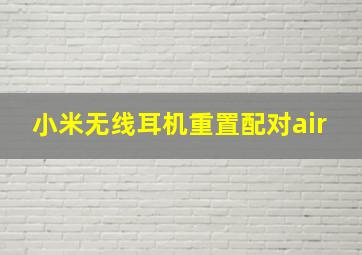 小米无线耳机重置配对air